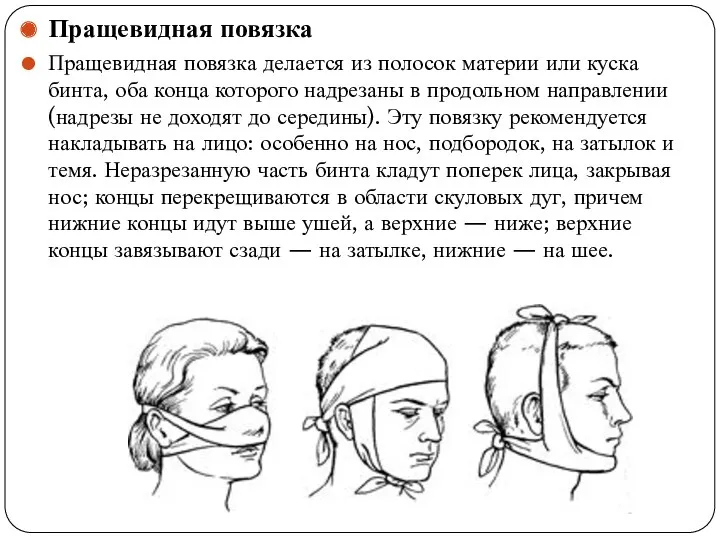 Пращевидная повязка

Пращевидная повязка делается из полосок материи или куска бинта, оба конца которого надрезаны в продольном направлении (надрезы не доходят до середины). Эту повязку рекомендуется накладывать на лицо: особенно на нос, подбородок, на затылок и темя. Неразрезанную часть бинта кладут поперек лица, закрывая нос; концы перекрещиваются в области скуловых дуг, причем нижние концы идут выше ушей, а верхние — ниже; верхние концы завязывают сзади — на затылке, нижние — на шее.